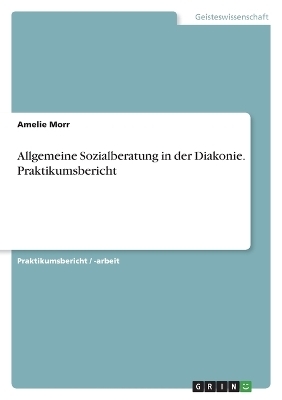 Geisteswissenschaft

Amelie Morr

Allgemeine Sozialberatung in der Diakonie. Praktikumsbericht

Praktikumsbericht / -arbeit

GRIN